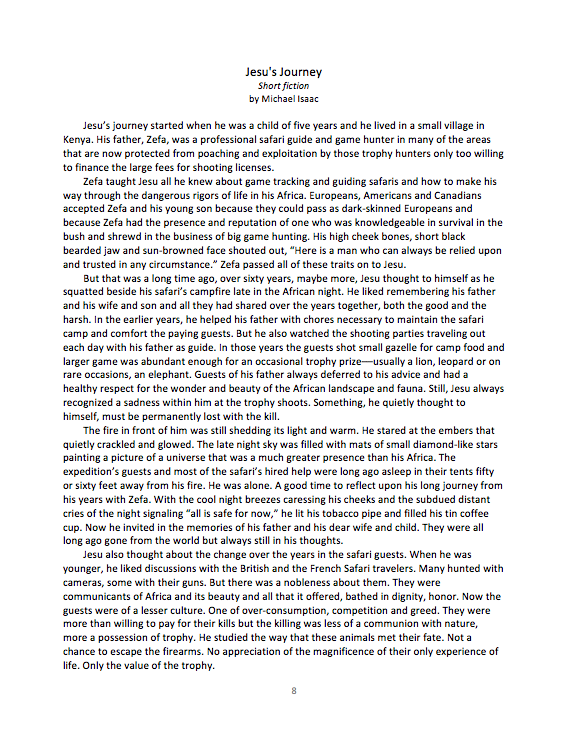 Jesu's Journey
Short fiction
by Michael Isaac

Jesu's journey started when he was a child of five years and he lived in a small village in Kenya. His father, Zefa, was a professional safari guide and game hunter in many of the areas that are now protected from poaching and exploitation by those trophy hunters only too willing to finance the large fees for shooting licenses.

Zefa taught Jesu all he knew about game tracking and guiding safaris and how to make his way through the dangerous rigors of life in his Africa. Europeans, Americans and Canadians accepted Zefa and his young son because they could pass as dark-skinned Europeans and because Zefa had the presence and reputation of one who was knowledgeable in survival in the bush and shrewd in the business of big game hunting. His high cheek bones, short black bearded jaw and sun-browned face shouted out, "Here is a man who can always be relied upon and trusted in any circumstance." Zefa passed all of these traits on to Jesu.

But that was a long time ago, over sixty years, maybe more, Jesu thought to himself as he squatted beside his safari's campfire late in the African night. He liked remembering his father and his wife and son and all they had shared over the years together, both the good and the harsh. In the earlier years, he helped his father with chores necessary to maintain the safari camp and comfort the paying guests. But he also watched the shooting parties traveling out each day with his father as guide. In those years the guests shot small gazelle for camp food and larger game was abundant enough for an occasional trophy prize—usually a lion, leopard or on rare occasions, an elephant. Guests of his father always deferred to his advice and had a healthy respect for the wonder and beauty of the African landscape and fauna. Still, Jesu always recognized a sadness within him at the trophy shoots. Something, he quietly thought to himself, must be permanently lost with the kill.

The fire in front of him was still shedding its light and warm. He stared at the embers that quietly crackled and glowed. The late night sky was filled with mats of small diamond-like stars painting a picture of a universe that was a much greater presence than his Africa. The expedition's guests and most of the safari's hired help were long ago asleep in their tents fifty or sixty feet away from his fire. He was alone. A good time to reflect upon his long journey from his years with Zefa. With the cool night breezes caressing his cheeks and the subdued distant cries of the night signaling "all is safe for now," he lit his tobacco pipe and filled his tin coffee cup. Now he invited in the memories of his father and his dear wife and child. They were all long ago gone from the world but always still in his thoughts.

Jesu also thought about the change over the years in the safari guests. When he was younger, he liked discussions with the British and the French Safari travelers. Many hunted with cameras, some with their guns. But there was a nobleness about them. They were communicants of Africa and its beauty and all that it offered, bathed in dignity, honor. Now the guests were of a lesser culture. One of over-consumption, competition and greed. They were more than willing to pay for their kills but the killing was less of a communion with nature, more a possession of trophy. He studied the way that these animals met their fate. Not a chance to escape the firearms. No appreciation of the magnificence of their only experience of life. Only the value of the trophy.

8